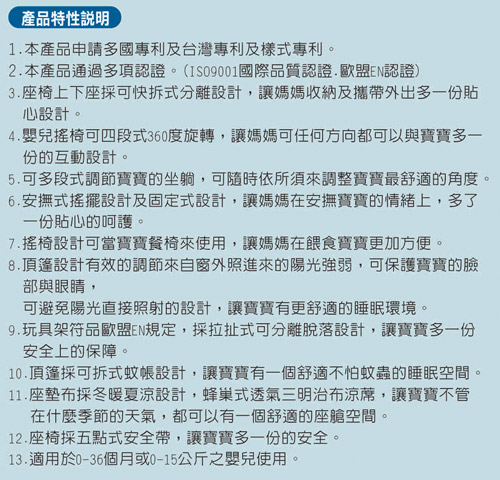 產品特性說明

1.本產品申請多國專利及台灣專利及樣式專利。
2.本產品通過多項認證。(ISO9001國際品質認證.歐盟EN認證)
3.座椅上下座採可快拆式分離設計，讓媽媽收納及攜帶外出多一份貼心設計。
4.嬰兒搖椅可四段式360度旋轉，讓媽媽可任何方向都可以與寶寶多一份的互動設計。
5.可多段式調節寶寶的坐躺，可隨時依所須來調整寶寶最舒適的角度。
6.安撫式搖擺設計及固定式設計，讓媽媽在安撫寶寶的情緒上，多了一份貼心的呵護。
7.搖椅設計可當寶寶餐椅來使用，讓媽媽在餵食寶寶更加方便。
8.頂篷設計有效的調節來自窗外照進來的陽光強弱，可保護寶寶的臉部與眼睛，
可避免陽光直接照射的設計，讓寶寶有更舒適的睡眠環境。
9.玩具架符品歐盟EN規定，採拉扯式可分離脫落設計，讓寶寶多一份安全上的保障。
10.頂篷採可拆式蚊帳設計，讓寶寶有一個舒適不怕蚊蟲的睡眠空間。
11.座墊布採冬暖夏涼設計，蜂巢式透氣三明治布涼蓆，讓寶寶不管在什麼季節的天氣，都可以有一個舒適的座艙空間。
12.座椅採五點式安全帶，讓寶寶多一份的安全。
13.適用於0-36個月或0-15公斤之嬰兒使用。